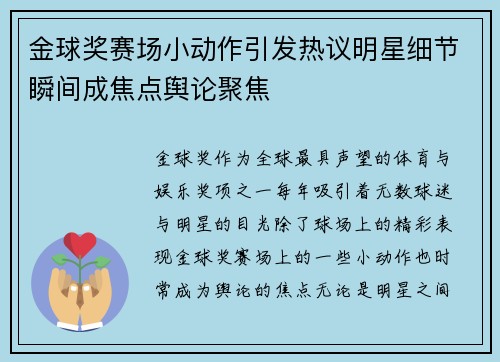 金球奖赛场小动作引发热议明星细节瞬间成焦点舆论聚焦

金球奖作为全球最具声望的体育与娱乐奖项之一每年吸引着无数球迷与明星的目光除了球场上的精彩表现金球奖赛场上的一些小动作也时常成为舆论的焦点无论是明星之间